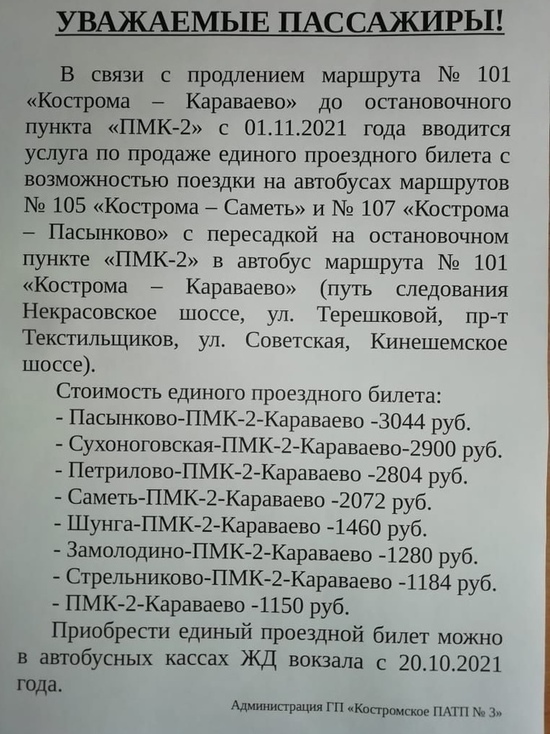 УВАЖАЕМЫЕ ПАССАЖИРЫ!

В связи с продлением маршрута № 101 «Кострома – Караваево» до остановочного пункта «ПМК-2» с 01.11.2021 года вводится услуга по продаже единого проездного билета с возможностью поездки на автобусах маршрутов № 105 «Кострома – Саметь» и № 107 «Кострома – Пасынково» с пересадкой на остановочном пункте «ПМК-2» в автобус маршрута № 101 «Кострома – Караваево» (путь следования Некрасовское шоссе, ул. Терешковой, пр-т Текстильщиков, ул. Советская, Кинешемское шоссе).

Стоимость единого проездного билета:
- Пасынково-ПМК-2-Караваево -3044 руб.
- Сухоноговская-ПМК-2-Караваево-2900 руб.
- Петрилово-ПМК-2-Караваево -2804 руб.
- Саметь-ПМК-2-Караваево -2072 руб.
- Шунга-ПМК-2-Караваево -1460 руб.
- Замолодино-ПМК-2-Караваево -1280 руб.
- Стрельниково-ПМК-2-Караваево -1184 руб.
- ПМК-2-Караваево -1150 руб.

Приобрести единый проездной билет можно в автобусных кассах ЖД вокзала с 20.10.2021 года.

Администрация ГП «Костромское ПАТП № 3»